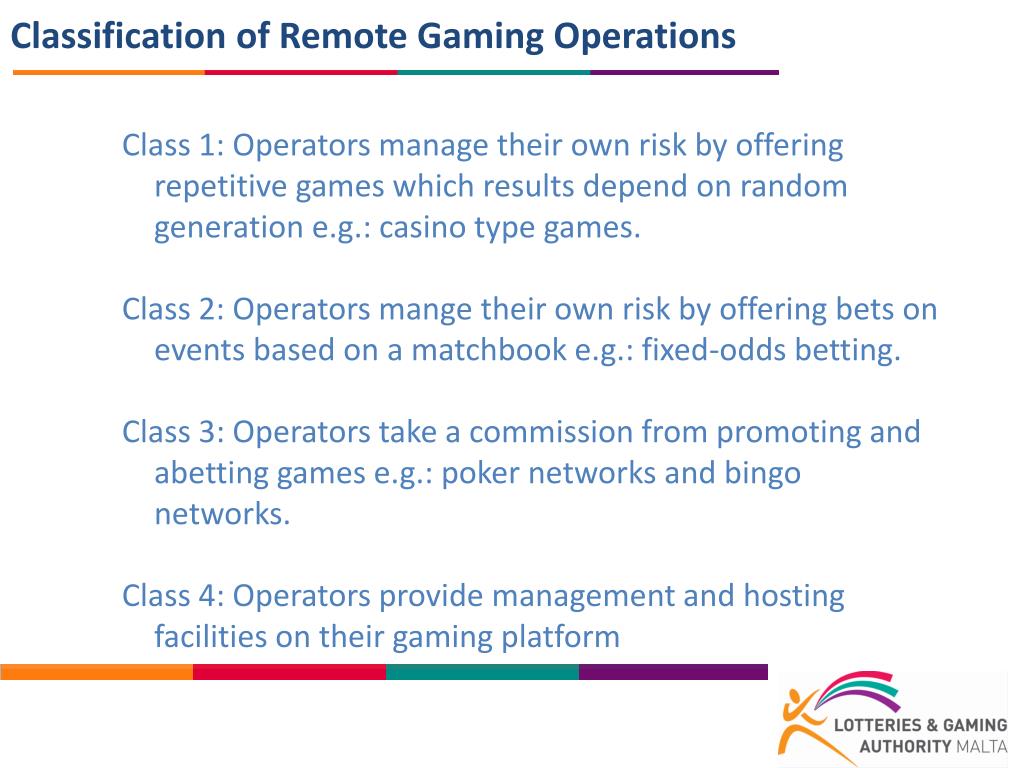 Classification of Remote Gaming Operations

Class 1: Operators manage their own risk by offering repetitive games which results depend on random generation e.g.: casino type games.

Class 2: Operators mange their own risk by offering bets on events based on a matchbook e.g.: fixed-odds betting.

Class 3: Operators take a commission from promoting and abetting games e.g.: poker networks and bingo networks.

Class 4: Operators provide management and hosting facilities on their gaming platform

LOTTERIES & GAMING AUTHORITY MALTA